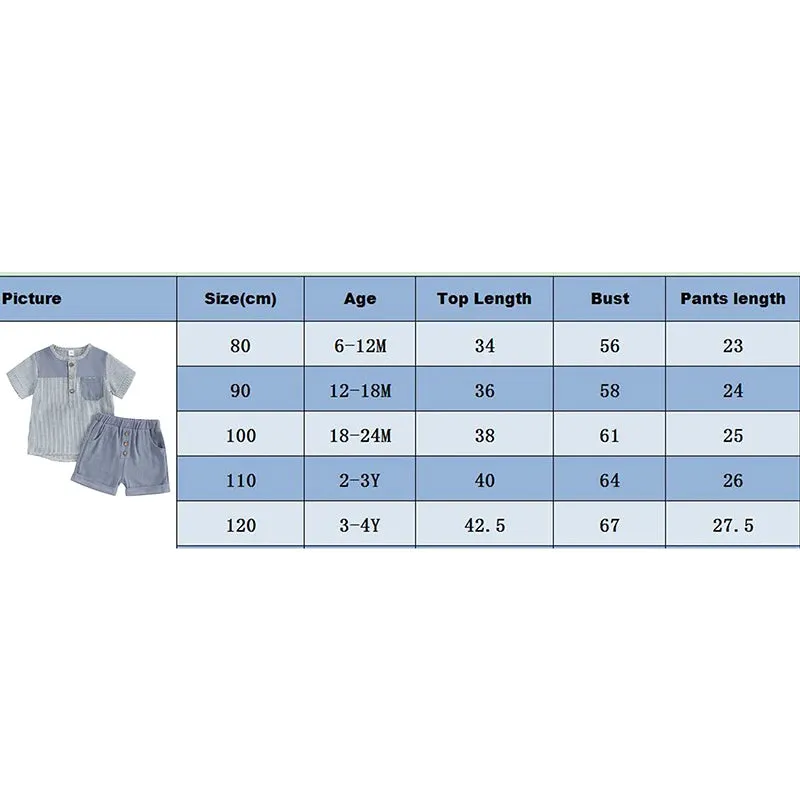 | Picture | Size(cm) | Age | Top Length | Bust | Pants length |
|---|---|---|---|---|---|
| | 80 | 6-12M | 34 | 56 | 23 |
| | 90 | 12-18M | 36 | 58 | 24 |
| | 100 | 18-24M | 38 | 61 | 25 |
| | 110 | 2-3Y | 40 | 64 | 26 |
| | 120 | 3-4Y | 42.5 | 67 | 27.5 |